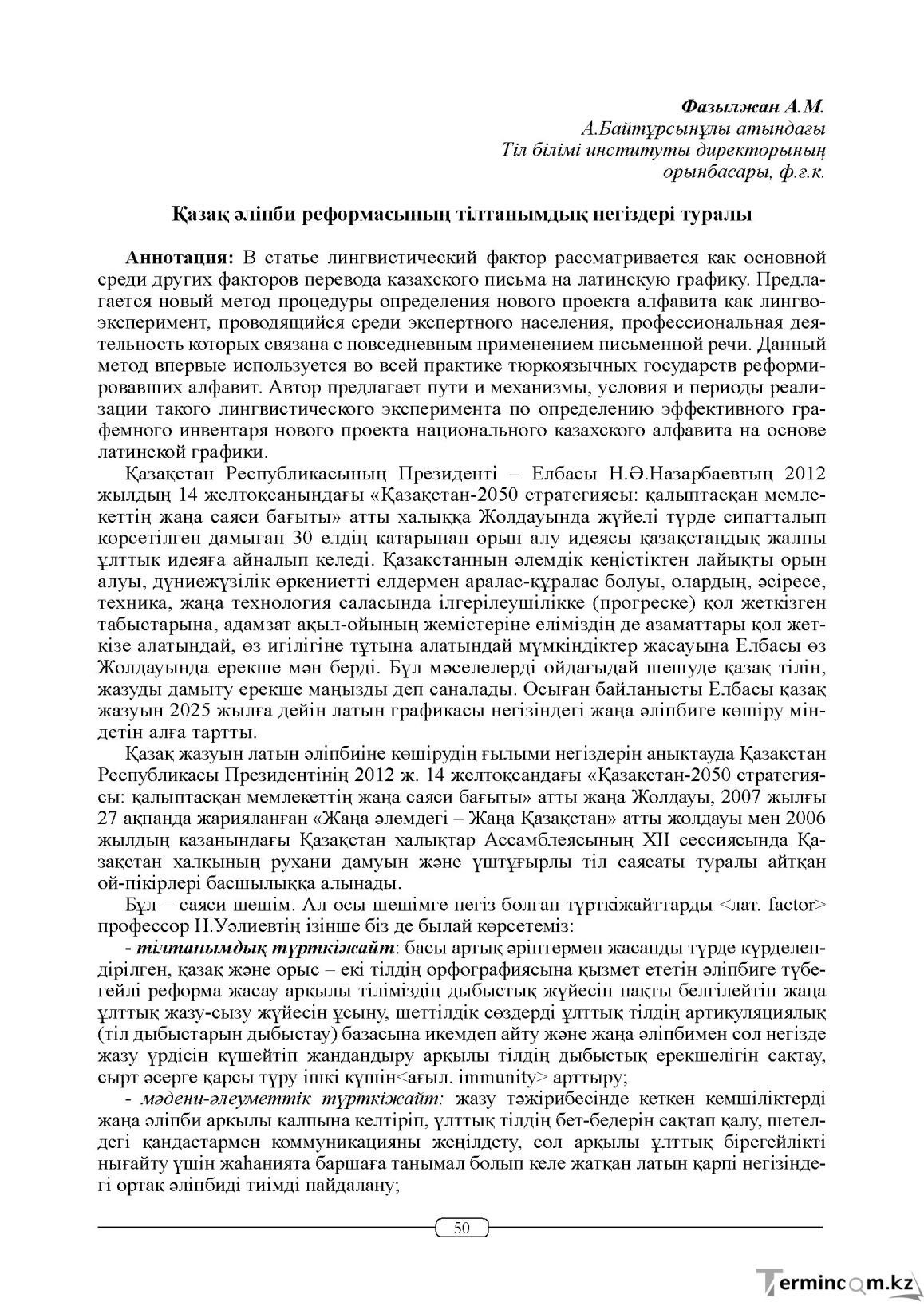 Фазылжан А.М.
А.Байтұрсынұлы атындағы
Тіл білімі институты директорының
орынбасары, ф.ғ.к.

Қазақ әліпби реформасының тілтанымдық негіздері туралы

Аннотация: В статье лингвистический фактор рассматривается как основной среди других факторов перевода казахского письма на латинскую графику. Предлагается новый метод процедуры определения нового проекта алфавита как лингвоэксперимент, проводящийся среди экспертного населения, профессиональная деятельность которых связана с повседневным применением письменной речи. Данный метод впервые используется во всей практике тюркоязычных государств реформировавших алфавит. Автор предлагает пути и механизмы, условия и периоды реализации такого лингвистического эксперимента по определению эффективного графемного инвентаря нового проекта национального казахского алфавита на основе латинской графики.

Қазақстан Республикасының Президенті – Елбасы Н.Ә.Назарбаевтың 2012 жылдың 14 желтоқсанындағы «Қазақстан-2050 стратегиясы: қалыптасқан мемлекеттің жаңа саяси бағыты» атты халыққа Жолдауында жүйелі түрде сипатталып көрсетілген дамыған 30 елдің қатарынан орын алу идеясы қазақстандық жалпы ұлттық идеяға айналып келеді. Қазақстанның әлемдік кеңістіктен лайықты орын алуы, дүниежүзілік өркениетті елдермен аралас-құралас болуы, олардың, әсіресе, техника, жаңа технология саласында ілгерілеушілікке (прогреске) қол жеткізген табыстарына, адамзат ақыл-ойының жемістеріне еліміздің де азаматтары қол жеткізе алатындай, өз игілігіне тұтына алатындай мүмкіндіктер жасауына Елбасы өз Жолдауында ерекше мән берді. Бұл мәселелерді ойдағыдай шешуде қазақ тілін, жазуды дамыту ерекше маңызды деп саналады. Осыған байланысты Елбасы қазақ жазуын 2025 жылға дейін латын графикасы негізіндегі жаңа әліпбиге көшіру міндетін алға тартты.

Қазақ жазуын латын әліпбиіне көшірудің ғылыми негіздерін анықтауда Қазақстан Республикасы Президентінің 2012 ж. 14 желтоқсандағы «Қазақстан-2050 стратегиясы: қалыптасқан мемлекеттің жаңа саяси бағыты» атты жаңа Жолдауы, 2007 жылғы 27 ақпанда жарияланған «Жаңа әлемдегі – Жаңа Қазақстан» атты жолдауы мен 2006 жылдың қазанындағы Қазақстан халықтар Ассамблеясының ХІІ сессиясында Қазақстан халқының рухани дамуын және үштұғырлы тіл саясаты туралы айтқан ой-пікірлері басшылыққа алынады.

Бұл – саяси шешім. Ал осы шешімге негіз болған түрткіжайттарды <лат. factor> профессор Н.Уәлиевтің ізінше біз де былай көрсетеміз:

- тілтанымдық түрткіжайт: басы артық әріптермен жасанды түрде күрделендірілген, қазақ және орыс – екі тілдің орфографиясына қызмет ететін әліпбиге түбегейлі реформа жасау арқылы тіліміздің дыбыстық жүйесін нақты белгілейтін жаңа ұлттық жазу-сызу жүйесін ұсыну, шеттілдік сөздерді ұлттық тілдің артикуляциялық (тіл дыбыстарын дыбыстау) базасына икемдеп айту және жаңа әліпбимен сол негізде жазу үрдісін күшейтіп жандандыру арқылы тілдің дыбыстық ерекшелігін сақтау, сырт әсерге қарсы тұру ішкі күшін<ағыл. immunity> арттыру;

- мәдени-әлеуметтік түрткіжайт: жазу тәжірибесінде кеткен кемшіліктерді жаңа әліпби арқылы қалпына келтіріп, ұлттық тілдің бет-бедерін сақтап қалу, шетелдегі қандастармен коммуникацияны жеңілдету, сол арқылы ұлттық бірегейлікті нығайту үшін жаһанията баршаға танымал болып келе жатқан латын қарпі негізіндегі ортақ әліпбиді тиімді пайдалану;

50

Termincom.kz